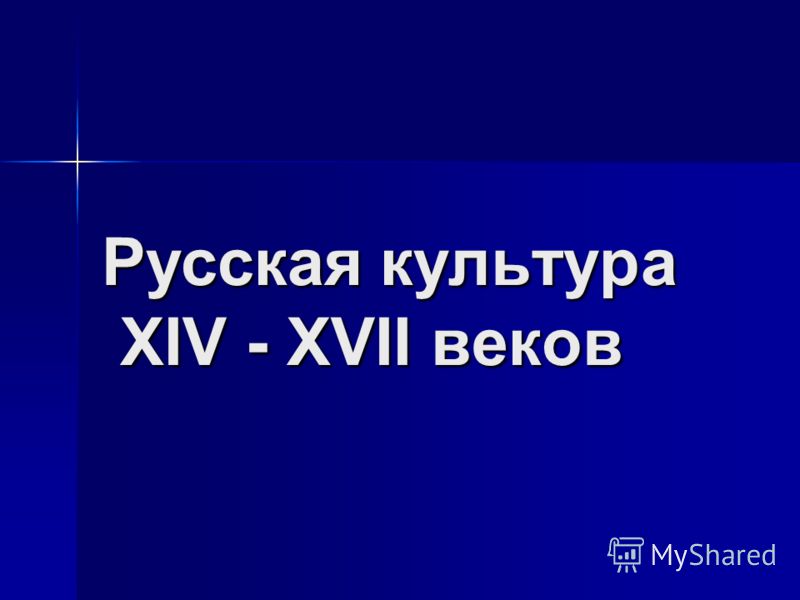 Русская культура XIV - XVII веков

MyShared